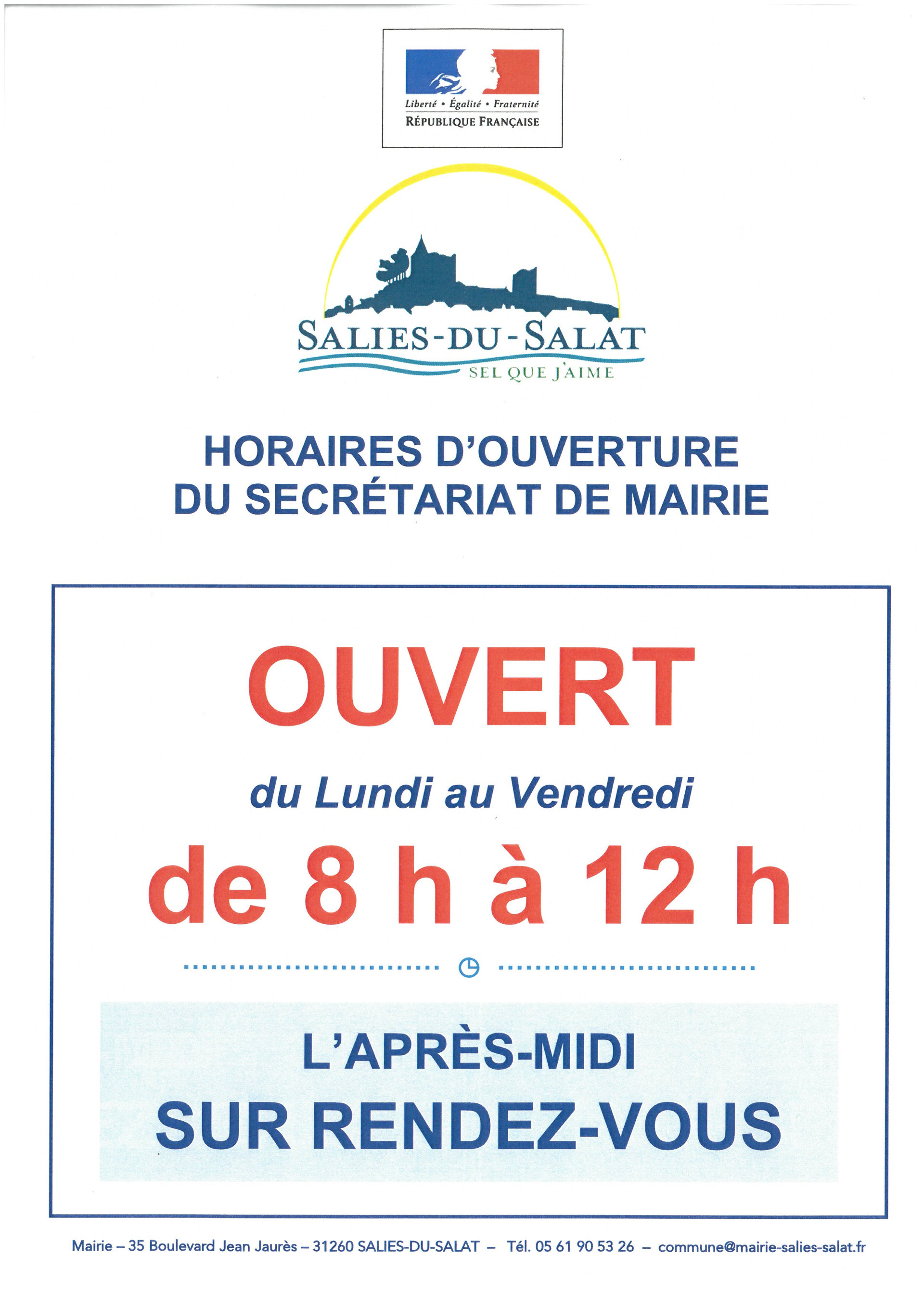 Liberté • Égalité • Fraternité
RÉPUBLIQUE FRANÇAISE

SALIES-DU-SALAT
SEL QUE J'AIME

HORAIRES D'OUVERTURE
DU SECRÉTARIAT DE MAIRIE

OUVERT

du Lundi au Vendredi

de 8 h à 12 h

L'APRÈS-MIDI
SUR RENDEZ-VOUS

Mairie – 35 Boulevard Jean Jaurès – 31260 SALIES-DU-SALAT – Tél. 05 61 90 53 26 – commune@mairie-salies-salat.fr